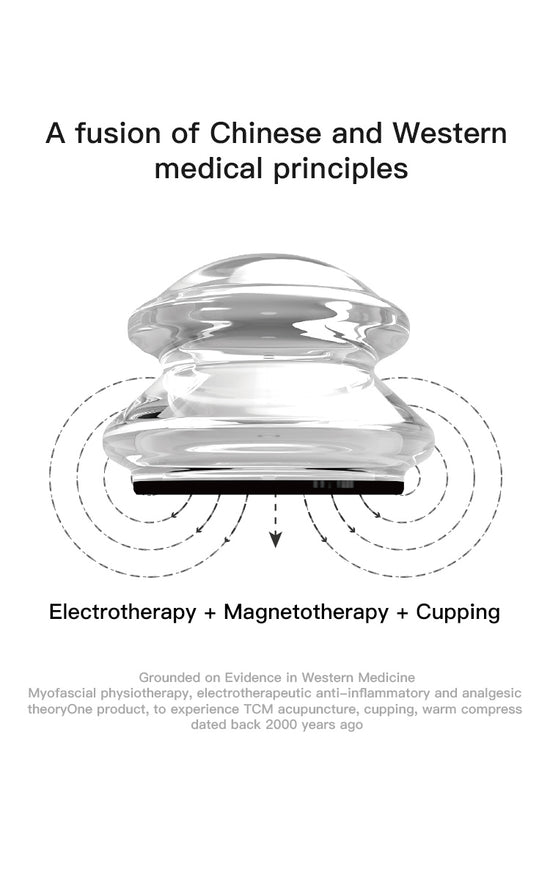 A fusion of Chinese and Western medical principles

Electrotherapy + Magnetotherapy + Cupping

Grounded on Evidence in Western Medicine
Myofascial physiotherapy, electrotherapeutic anti-inflammatory and analgesic theoryOne product, to experience TCM acupuncture, cupping, warm compress dated back 2000 years ago